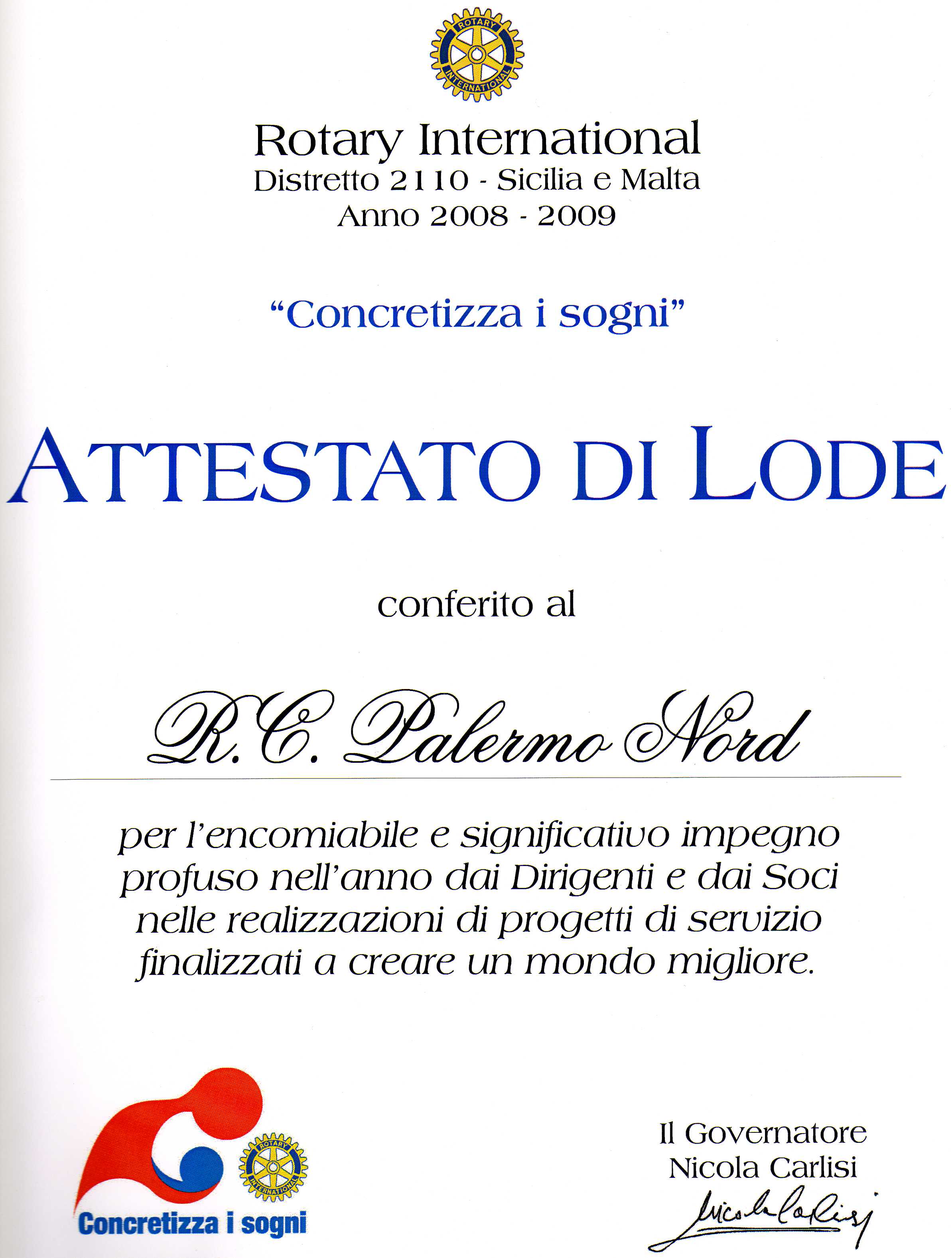 ROTARY INTERNATIONAL

Rotary International
Distretto 2110 - Sicilia e Malta
Anno 2008 - 2009

"Concretizza i sogni"

ATTESTATO DI LODE

conferito al

R.C. Palermo Nord

per l'encomiabile e significativo impegno profuso nell'anno dai Dirigenti e dai Soci nelle realizzazioni di progetti di servizio finalizzati a creare un mondo migliore.

ROTARY INTERNATIONAL
Concretizza i sogni

Il Governatore
Nicola Carlisi
Nicola Carlisi